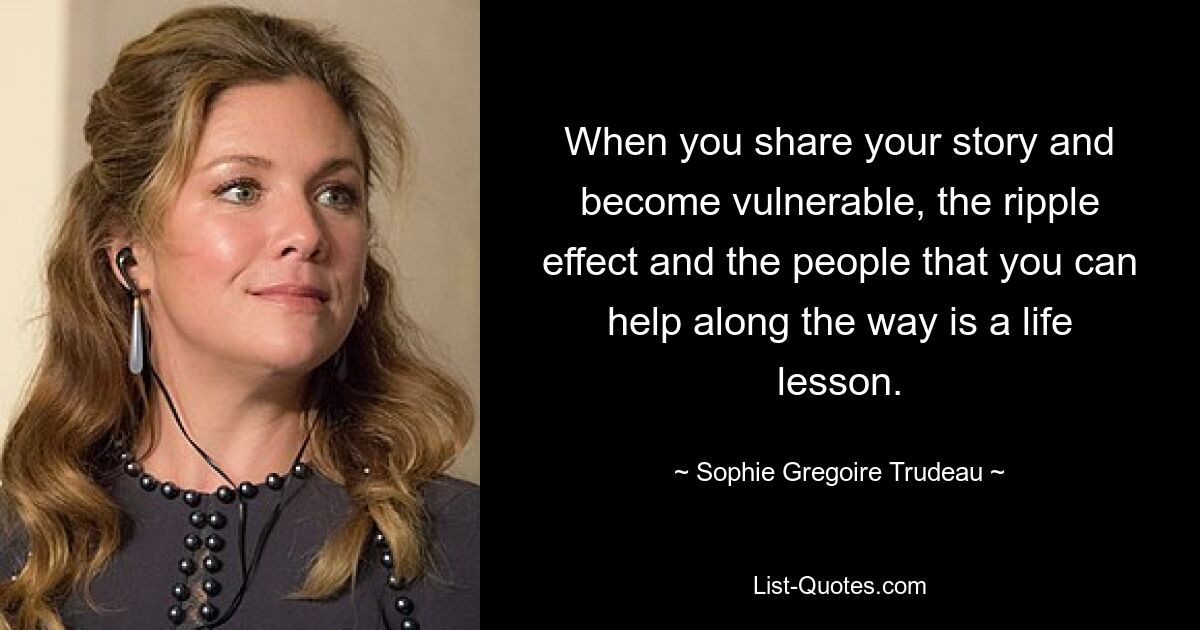 When you share your story and become vulnerable, the ripple effect and the people that you can help along the way is a life lesson.

~ Sophie Gregoire Trudeau ~

List-Quotes.com